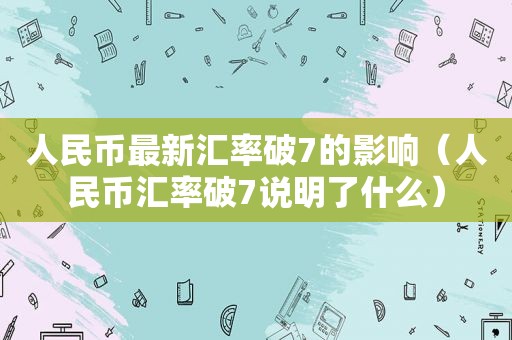 人民币最新汇率破7的影响（人民币汇率破7说明了什么）

STATIONERY